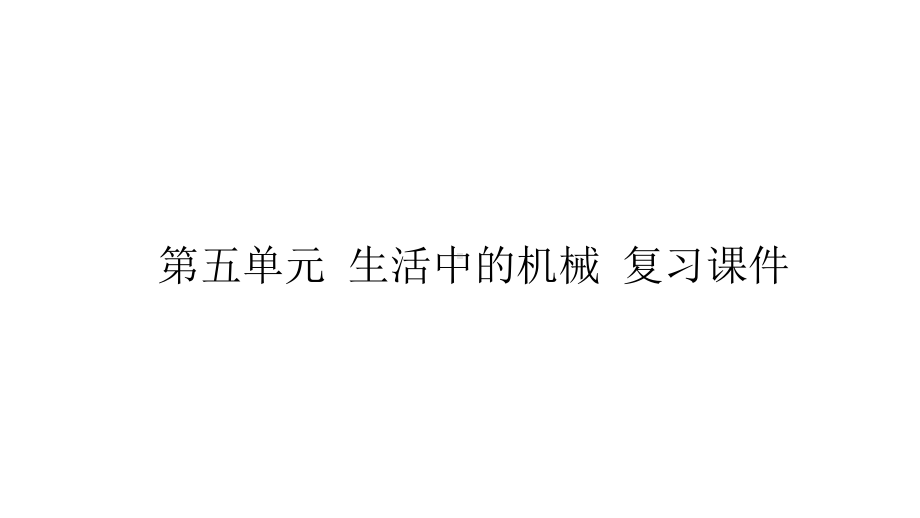 第五单元 生活中的机械 复习课件